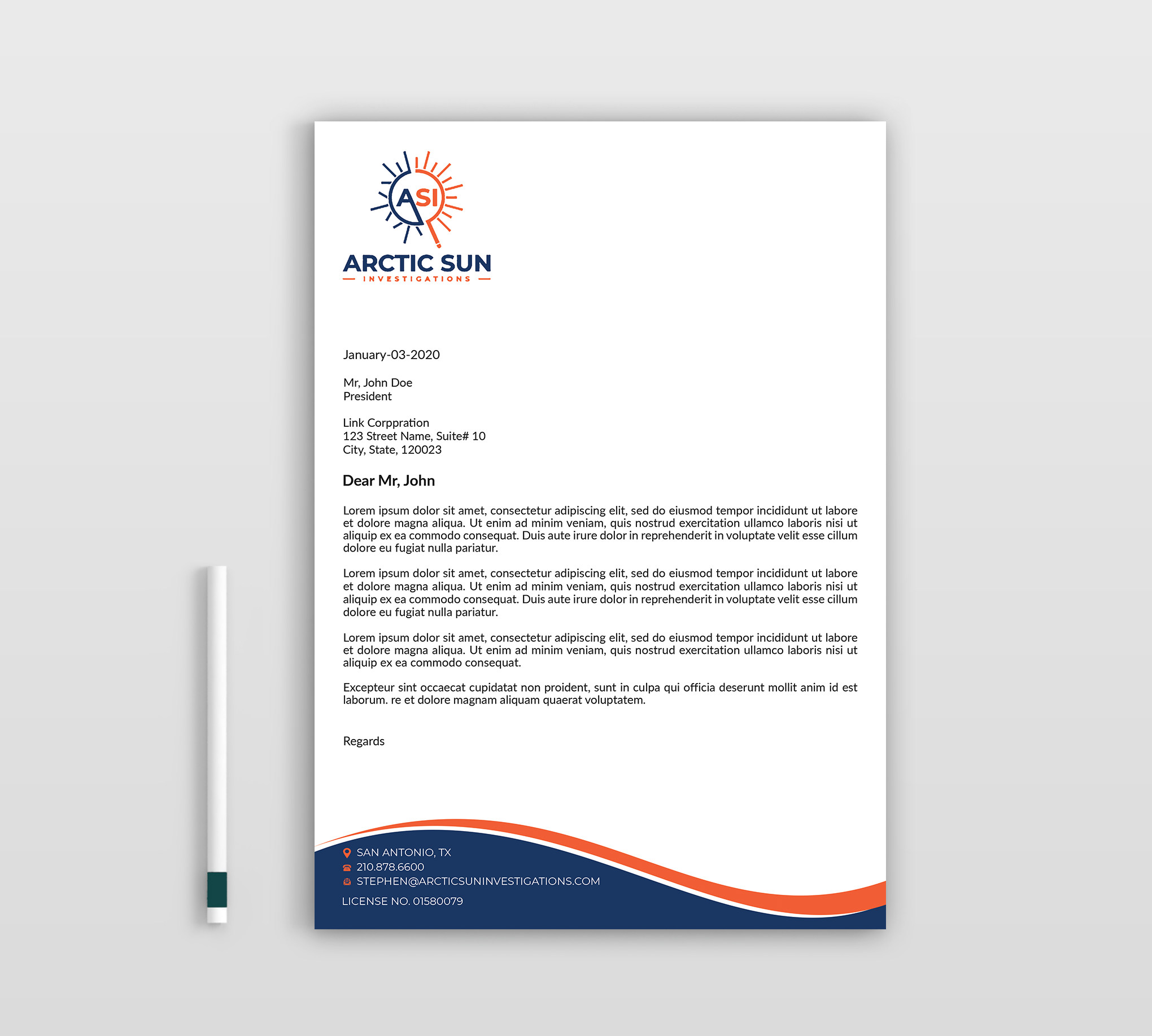 ASI

ARCTIC SUN
INVESTIGATIONS

January-03-2020

Mr, John Doe
President

Link Corppration
123 Street Name, Suite# 10
City, State, 120023

Dear Mr, John

Lorem ipsum dolor sit amet, consectetur adipiscing elit, sed do eiusmod tempor incididunt ut labore et dolore magna aliqua. Ut enim ad minim veniam, quis nostrud exercitation ullamco laboris nisi ut aliquip ex ea commodo consequat. Duis aute irure dolor in reprehenderit in voluptate velit esse cillum dolore eu fugiat nulla pariatur.

Lorem ipsum dolor sit amet, consectetur adipiscing elit, sed do eiusmod tempor incididunt ut labore et dolore magna aliqua. Ut enim ad minim veniam, quis nostrud exercitation ullamco laboris nisi ut aliquip ex ea commodo consequat. Duis aute irure dolor in reprehenderit in voluptate velit esse cillum dolore eu fugiat nulla pariatur.

Lorem ipsum dolor sit amet, consectetur adipiscing elit, sed do eiusmod tempor incididunt ut labore et dolore magna aliqua. Ut enim ad minim veniam, quis nostrud exercitation ullamco laboris nisi ut aliquip ex ea commodo consequat.

Excepteur sint occaecat cupidatat non proident, sunt in culpa qui officia deserunt mollit anim id est laborum. re et dolore magnam aliquam quaerat voluptatem.

Regards

SAN ANTONIO, TX
210.878.6600
STEPHEN@ARCTICSUNINVESTIGATIONS.COM
LICENSE NO. 01580079